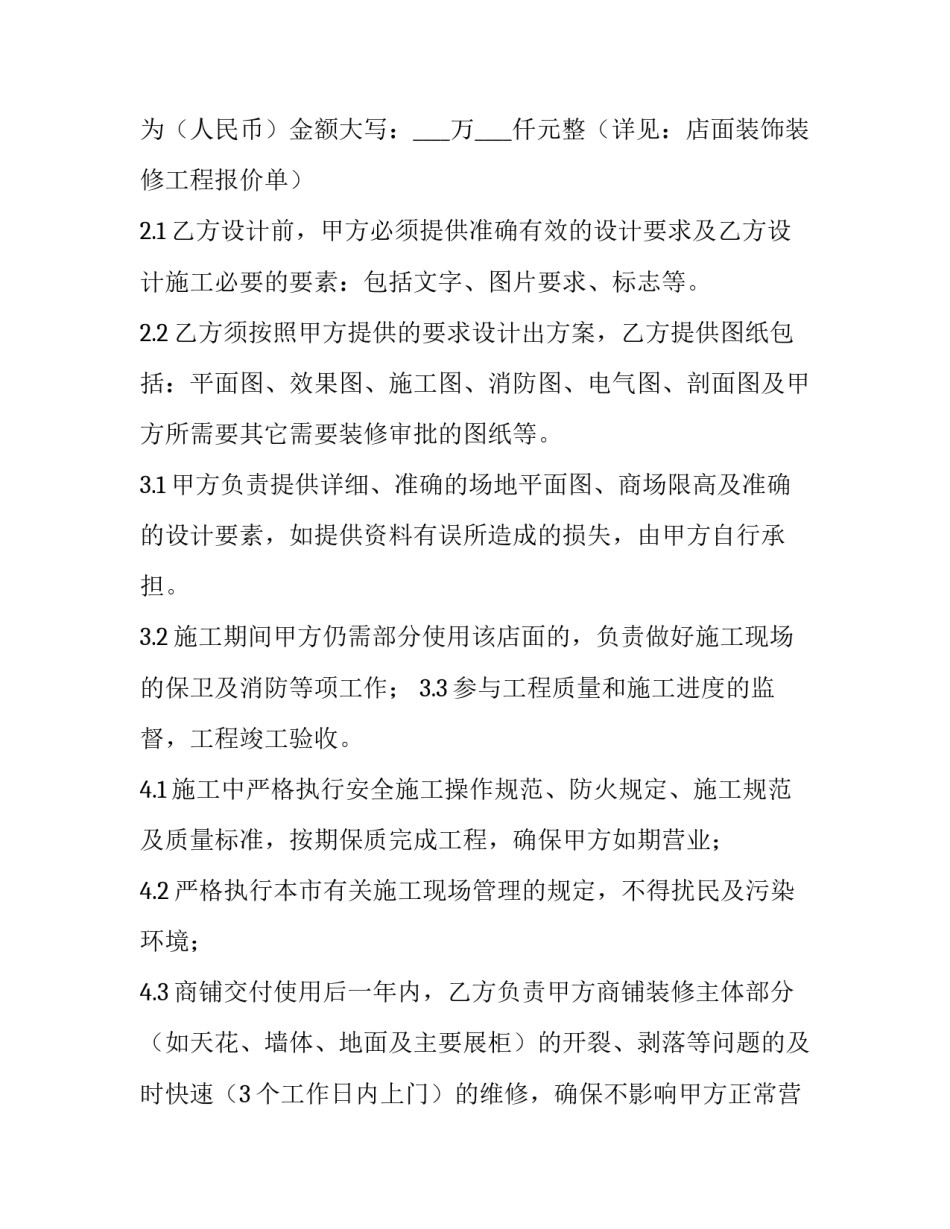 为（人民币）金额大写：____万____仟元整（详见：店面装饰装修工程报价单）

2.1乙方设计前，甲方必须提供准确有效的设计要求及乙方设计施工必要的要素：包括文字、图片要求、标志等。

2.2乙方须按照甲方提供的要求设计出方案，乙方提供图纸包括：平面图、效果图、施工图、消防图、电气图、剖面图及甲方所需要其它需要装修审批的图纸等。

3.1甲方负责提供详细、准确的场地平面图、商场限高及准确的设计要素，如提供资料有误所造成的损失，由甲方自行承担。

3.2施工期间甲方仍需部分使用该店面的，负责做好施工现场的保卫及消防等项工作； 3.3参与工程质量和施工进度的监督，工程竣工验收。

4.1施工中严格执行安全施工操作规范、防火规定、施工规范及质量标准，按期保质完成工程，确保甲方如期营业；

4.2严格执行本市有关施工现场管理的规定，不得扰民及污染环境；

4.3商铺交付使用后一年内，乙方负责甲方商铺装修主体部分（如天花、墙体、地面及主要展柜）的开裂、剥落等问题的及时快速（3个工作日内上门）的维修，确保不影响甲方正常营